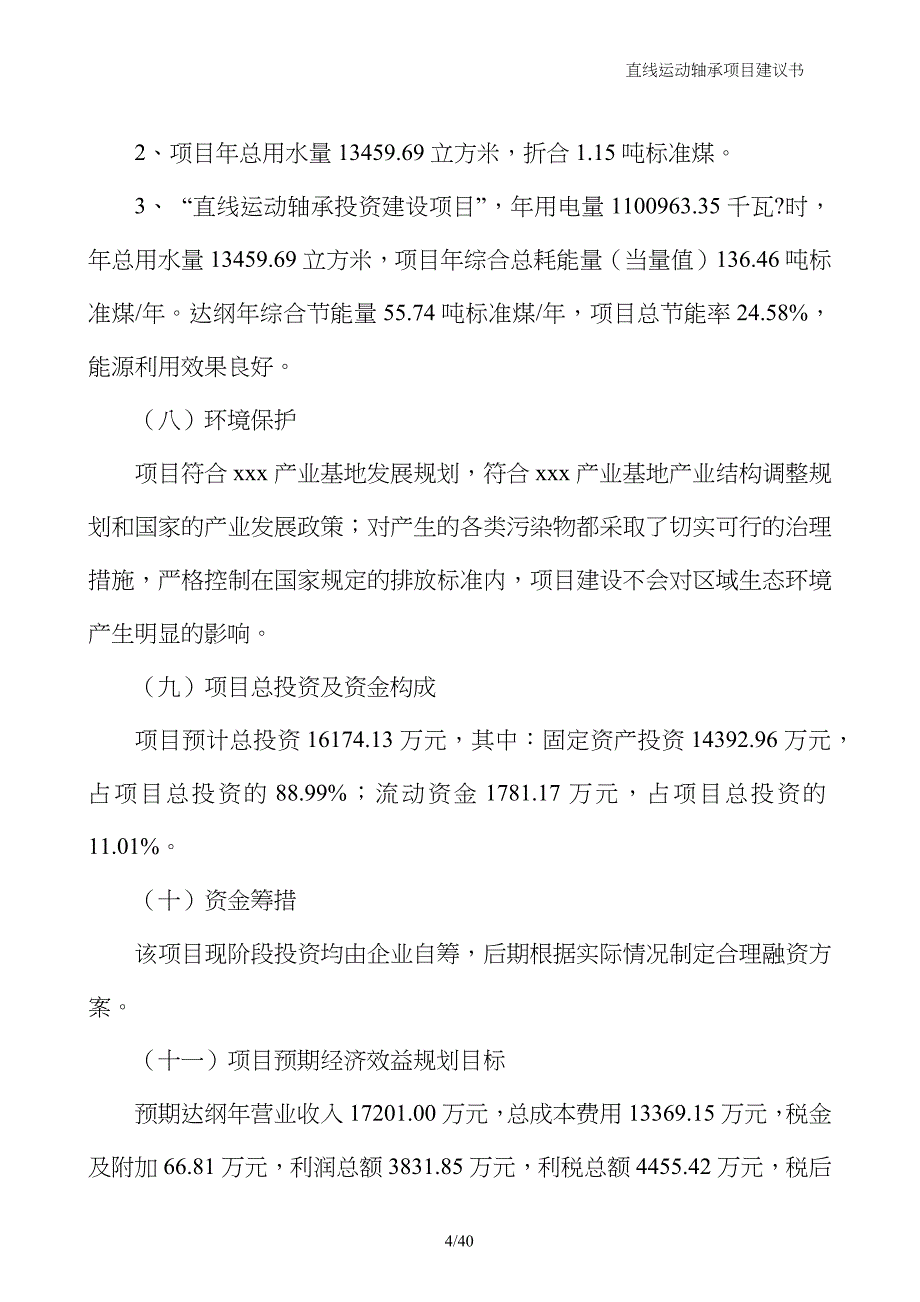 直线运动轴承项目建议书

2、项目年总用水量 13459.69 立方米，折合 1.15 吨标准煤。

3、“直线运动轴承投资建设项目”，年用电量 1100963.35 千瓦?时，年总用水量 13459.69 立方米，项目年综合总耗能量（当量值）136.46 吨标准煤/年。达纲年综合节能量 55.74 吨标准煤/年，项目总节能率 24.58%，能源利用效果良好。

（八）环境保护

项目符合 xxx 产业基地发展规划，符合 xxx 产业基地产业结构调整规划和国家的产业发展政策；对产生的各类污染物都采取了切实可行的治理措施，严格控制在国家规定的排放标准内，项目建设不会对区域生态环境产生明显的影响。

（九）项目总投资及资金构成

项目预计总投资 16174.13 万元，其中：固定资产投资 14392.96 万元，占项目总投资的 88.99%；流动资金 1781.17 万元，占项目总投资的 11.01%。

（十）资金筹措

该项目现阶段投资均由企业自筹，后期根据实际情况制定合理融资方案。

（十一）项目预期经济效益规划目标

预期达纲年营业收入 17201.00 万元，总成本费用 13369.15 万元，税金及附加 66.81 万元，利润总额 3831.85 万元，利税总额 4455.42 万元，税后

4/40